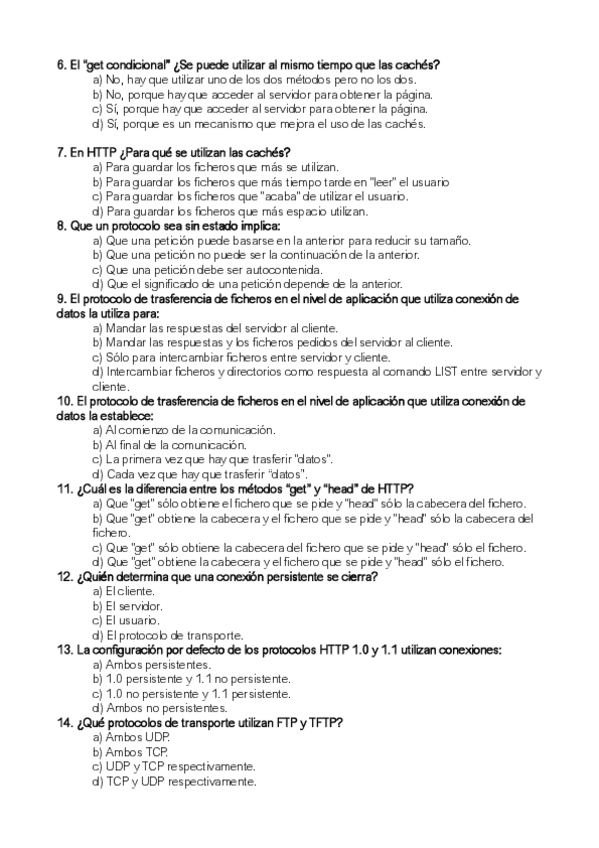 6. El "get condicional" ¿Se puede utilizar al mismo tiempo que las cachés?
a) No, hay que utilizar uno de los dos métodos pero no los dos.
b) No, porque hay que acceder al servidor para obtener la página.
c) Sí, porque hay que acceder al servidor para obtener la página.
d) Sí, porque es un mecanismo que mejora el uso de las cachés.

7. En HTTP ¿Para qué se utilizan las cachés?
a) Para guardar los ficheros que más se utilizan.
b) Para guardar los ficheros que más tiempo tarde en "leer" el usuario
c) Para guardar los ficheros que "acaba" de utilizar el usuario.
d) Para guardar los ficheros que más espacio utilizan.
8. Que un protocolo sea sin estado implica:
a) Que una petición puede basarse en la anterior para reducir su tamaño.
b) Que una petición no puede ser la continuación de la anterior.
c) Que una petición debe ser autocontenida.
d) Que el significado de una petición depende de la anterior.
9. El protocolo de trasferencia de ficheros en el nivel de aplicación que utiliza conexión de datos la utiliza para:
a) Mandar las respuestas del servidor al cliente.
b) Mandar las respuestas y los ficheros pedidos del servidor al cliente.
c) Sólo para intercambiar ficheros entre servidor y cliente.
d) Intercambiar ficheros y directorios como respuesta al comando LIST entre servidor y cliente.
10. El protocolo de trasferencia de ficheros en el nivel de aplicación que utiliza conexión de datos la establece:
a) Al comienzo de la comunicación.
b) Al final de la comunicación.
c) La primera vez que hay que trasferir "datos".
d) Cada vez que hay que trasferir "datos".
11. ¿Cuál es la diferencia entre los métodos "get" y "head" de HTTP?
a) Que "get" sólo obtiene el fichero que se pide y "head" sólo la cabecera del fichero.
b) Que "get" obtiene la cabecera y el fichero que se pide y "head" sólo la cabecera del fichero.
c) Que "get" sólo obtiene la cabecera del fichero que se pide y "head" sólo el fichero.
d) Que "get" obtiene la cabecera y el fichero que se pide y "head" sólo el fichero.
12. ¿Quién determina que una conexión persistente se cierra?
a) El cliente.
b) El servidor.
c) El usuario.
d) El protocolo de transporte.
13. La configuración por defecto de los protocolos HTTP 1.0 y 1.1 utilizan conexiones:
a) Ambos persistentes.
b) 1.0 persistente y 1.1 no persistente.
c) 1.0 no persistente y 1.1 persistente.
d) Ambos no persistentes.
14. ¿Qué protocolos de transporte utilizan FTP y TFTP?
a) Ambos UDP.
b) Ambos TCP.
c) UDP y TCP respectivamente.
d) TCP y UDP respectivamente.